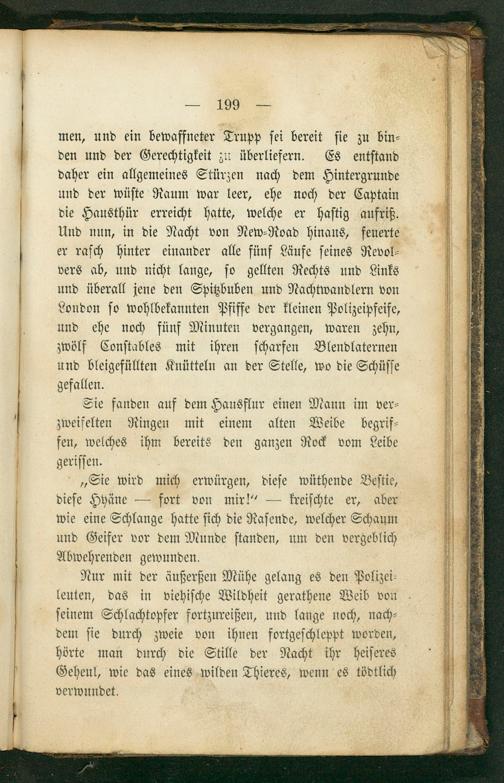 — 199 —

men, und ein bewaffneter Trupp sei bereit sie zu binden und der Gerechtigkeit zu überliefern. Es entstand daher ein allgemeines Stürzen nach dem Hintergrunde und der wüste Raum war leer, ehe noch der Captain die Hausthür erreicht hatte, welche er hastig aufriß. Und nun, in die Nacht von New-Road hinaus, feuerte er rasch hinter einander alle fünf Läufe seines Revolvers ab, und nicht lange, so gellten Rechts und Links und überall jene den Spitzbuben und Nachtwandlern von London so wohlbekannten Pfiffe der kleinen Polizeipfeife, und ehe noch fünf Minuten vergangen, waren zehn, zwölf Constables mit ihren scharfen Blendlaternen und bleigefüllten Knütteln an der Stelle, wo die Schüsse gefallen.

Sie fanden auf dem Hausflur einen Mann im verzweifelten Ringen mit einem alten Weibe begriffen, welches ihm bereits den ganzen Rock vom Leibe gerissen.

„Sie wird mich erwürgen, diese wüthende Bestie, diese Hyäne — fort von mir!“ — kreischte er, aber wie eine Schlange hatte sich die Rasende, welcher Schaum und Geifer vor dem Munde standen, um den vergeblich Abwehrenden gewunden.

Nur mit der äußersten Mühe gelang es den Polizeileuten, das in viehische Wildheit gerathene Weib von seinem Schlachtopfer fortzureißen, und lange noch, nachdem sie durch zweie von ihnen fortgeschleppt worden, hörte man durch die Stille der Nacht ihr heiseres Geheul, wie das eines wilden Thieres, wenn es tödtlich verwundet.